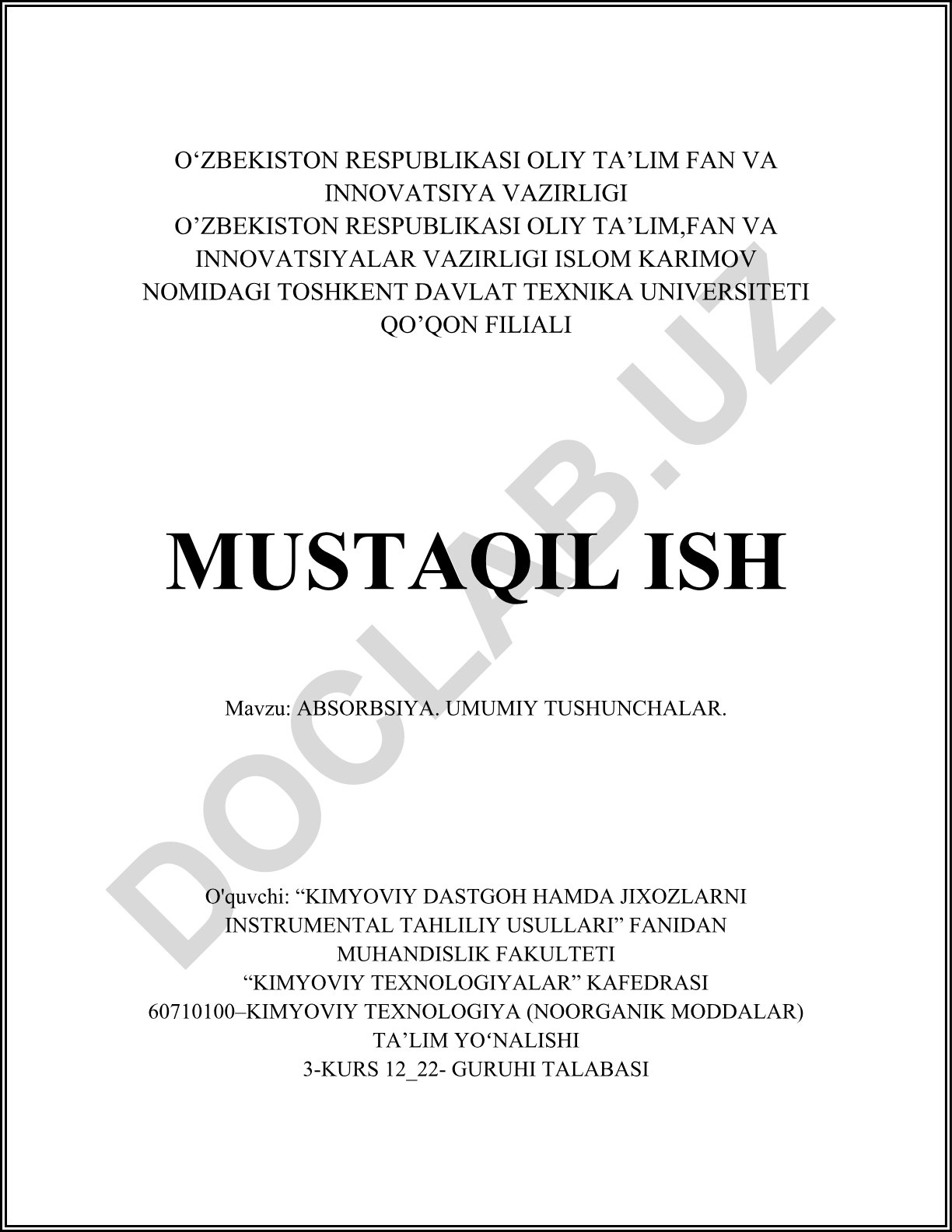 O‘ZBEKISTON RESPUBLIKASI OLIY TA’LIM FAN VA INNOVATSIYA VAZIRLIGI
O’ZBEKISTON RESPUBLIKASI OLIY TA’LIM,FAN VA INNOVATSIYALAR VAZIRLIGI ISLOM KARIMOV NOMIDAGI TOSHKENT DAVLAT TEXNIKA UNIVERSITETI QO’QON FILIALI

MUSTAQIL ISH

Mavzu: ABSORBSIYA. UMUMIY TUSHUNCHALAR.

O'quvchi: “KIMYOVIY DASTGOH HAMDA JIXOZLARNI INSTRUMENTAL TAHLILIY USULLARI” FANIDAN
MUHANDISLIK FAKULTETI
“KIMYOVIY TEXNOLOGIYALAR” KAFEDRASI
60710100–KIMYOVIY TEXNOLOGIYA (NOORGANIK MODDALAR) TA’LIM YO‘NALISHI
3-KURS 12_22- GURUHI TALABASI

DOCLAB.UZ